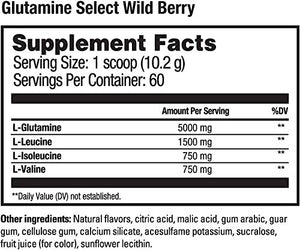 Glutamine Select Wild Berry

Supplement Facts
Serving Size: 1 scoop (10.2 g)
Servings Per Container: 60

| | Amount Per Serving | %DV |
|---|---|---|
| L-Glutamine | 5000 mg | ** |
| L-Leucine | 1500 mg | ** |
| L-Isoleucine | 750 mg | ** |
| L-Valine | 750 mg | ** |

**Daily Value (DV) not established.

Other ingredients: Natural flavors, citric acid, malic acid, gum arabic, guar gum, cellulose gum, calcium silicate, acesulfame potassium, sucralose, fruit juice (for color), sunflower lecithin.